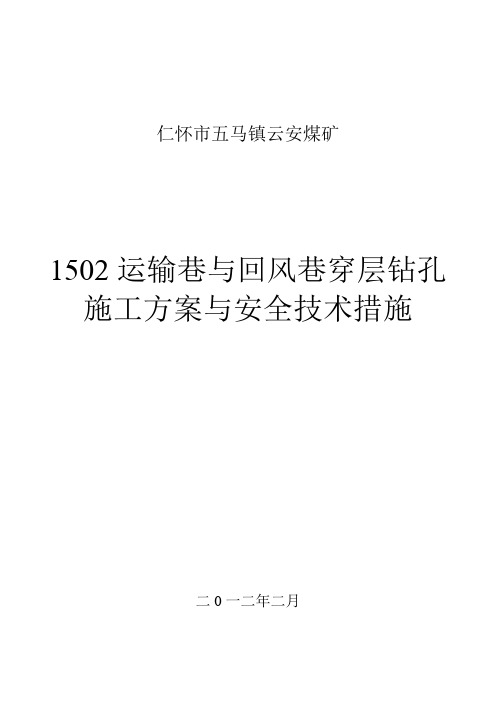 仁怀市五马镇云安煤矿

1502 运输巷与回风巷穿层钻孔施工方案与安全技术措施

二 0 一二年二月